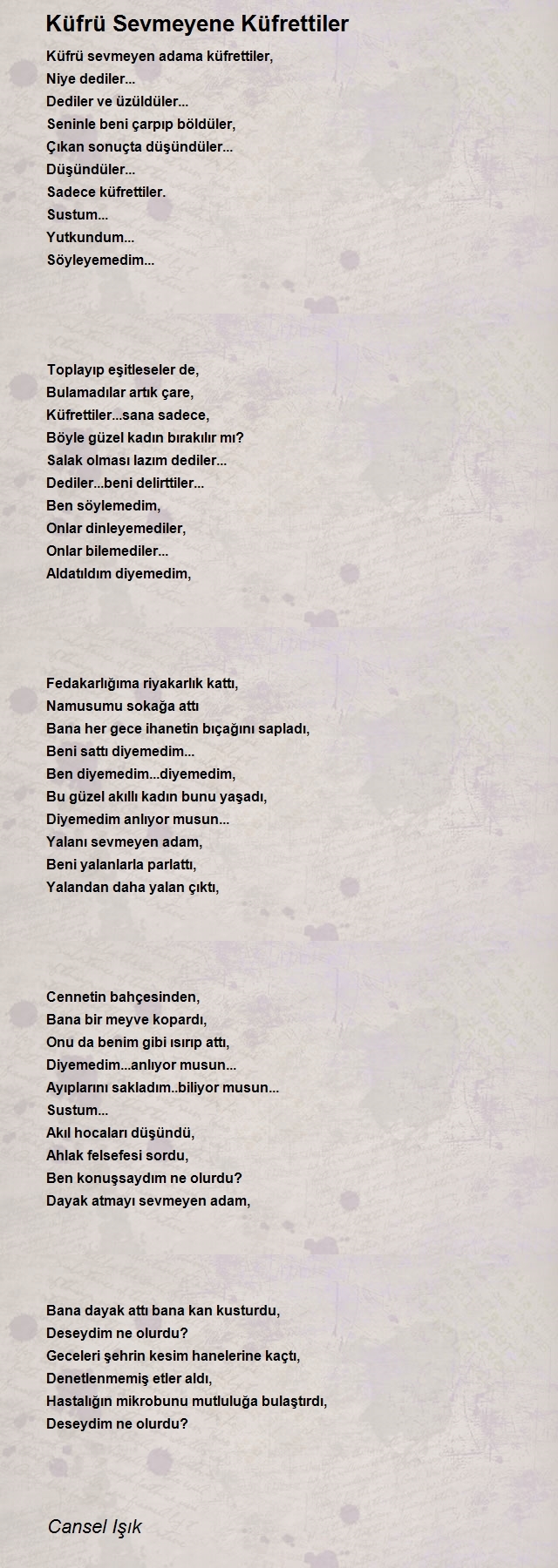 Küfrü Sevmeyene Küfrettiler

Küfrü sevmeyen adama küfrettiler,
Niye dediler...
Dediler ve üzüldüler...
Seninle beni çarpıp böldüler,
Çıkan sonuçta düşündüler...
Düşündüler...
Sadece küfrettiler.
Sustum...
Yutkundum...
Söyleyemedim...

Toplayıp eşitleseler de,
Bulamadılar artık çare,
Küfrettiler...sana sadece,
Böyle güzel kadın bırakılır mı?
Salak olması lazım dediler...
Dediler...beni delirttiler...
Ben söylemedim,
Onlar dinleyemediler,
Onlar bilemediler...
Aldatıldım diyemedim,

Fedakarlığıma riyakarlık kattı,
Namusumu sokağa attı
Bana her gece ihanetin bıçağını sapladı,
Beni sattı diyemedim...
Ben diyemedim...diyemedim,
Bu güzel akıllı kadın bunu yaşadı,
Diyemedim anlıyor musun...
Yalanı sevmeyen adam,
Beni yalanlarla parlattı,
Yalandan daha yalan çıktı,

Cennetin bahçesinden,
Bana bir meyve kopardı,
Onu da benim gibi ısırıp attı,
Diyemedim...anlıyor musun...
Ayıplarını sakladım..biliyor musun...
Sustum...
Akıl hocaları düşündü,
Ahlak felsefesi sordu,
Ben konuşsaydım ne olurdu?
Dayak atmayı sevmeyen adam,

Bana dayak attı bana kan kusturdu,
Deseydim ne olurdu?
Geceleri şehrin kesim hanelerine kaçtı,
Denetlenmemiş etler aldı,
Hastalığın mikrobunu mutluluğa bulaştırdı,
Deseydim ne olurdu?

Cansel Işık